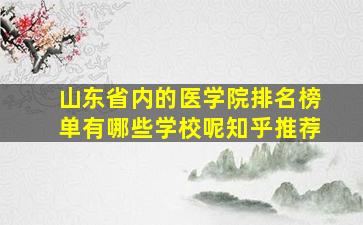 山东省内的医学院排名榜单有哪些学校呢知乎推荐